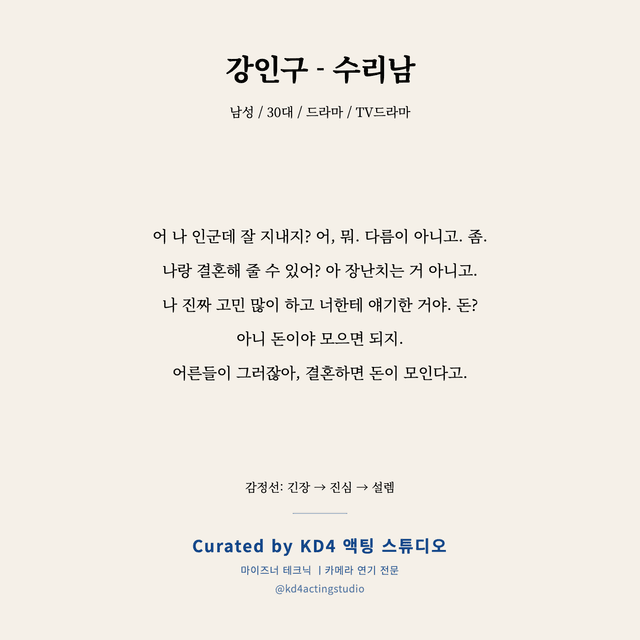 강인구 - 수리남

남성 / 30대 / 드라마 / TV드라마

어 나 인군데 잘 지내지? 어, 뭐. 다름이 아니고. 좀.
나랑 결혼해 줄 수 있어? 아 장난치는 거 아니고.
나 진짜 고민 많이 하고 너한테 얘기한 거야. 돈?
아니 돈이야 모으면 되지.
어른들이 그러잖아, 결혼하면 돈이 모인다고.

감정선: 긴장 → 진심 → 설렘

Curated by KD4 액팅 스튜디오

마이즈너 테크닉 | 카메라 연기 전문

@kd4actingstudio